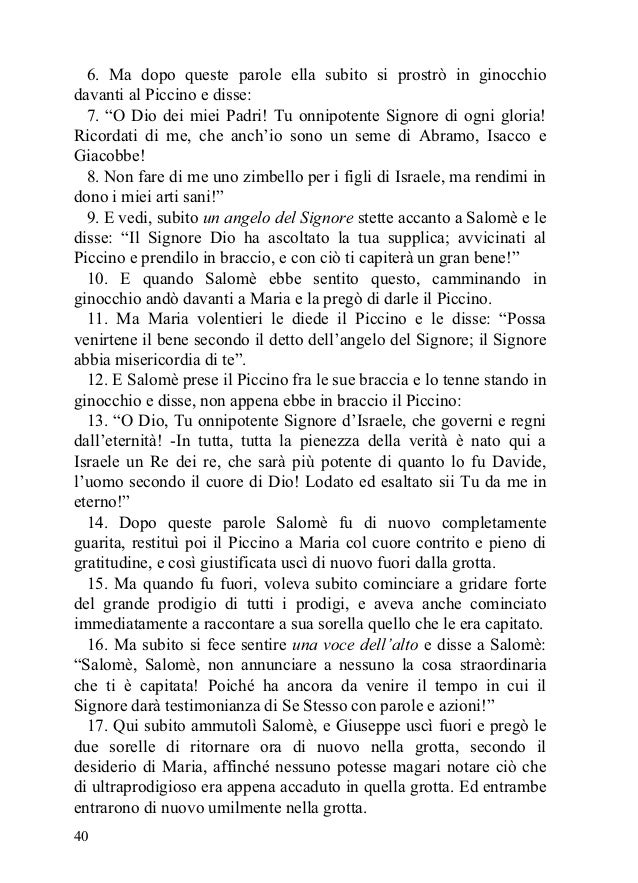 6. Ma dopo queste parole ella subito si prostrò in ginocchio davanti al Piccino e disse:

7. “O Dio dei miei Padri! Tu onnipotente Signore di ogni gloria! Ricordati di me, che anch’io sono un seme di Abramo, Isacco e Giacobbe!

8. Non fare di me uno zimbello per i figli di Israele, ma rendimi in dono i miei arti sani!”

9. E vedi, subito un angelo del Signore stette accanto a Salomè e le disse: “Il Signore Dio ha ascoltato la tua supplica; avvicinati al Piccino e prendilo in braccio, e con ciò ti capiterà un gran bene!”

10. E quando Salomè ebbe sentito questo, camminando in ginocchio andò davanti a Maria e la pregò di darle il Piccino.

11. Ma Maria volentieri le diede il Piccino e le disse: “Possa venirtene il bene secondo il detto dell’angelo del Signore; il Signore abbia misericordia di te”.

12. E Salomè prese il Piccino fra le sue braccia e lo tenne stando in ginocchio e disse, non appena ebbe in braccio il Piccino:

13. “O Dio, Tu onnipotente Signore d’Israele, che governi e regni dall’eternità! -In tutta, tutta la pienezza della verità è nato qui a Israele un Re dei re, che sarà più potente di quanto lo fu Davide, l’uomo secondo il cuore di Dio! Lodato ed esaltato sii Tu da me in eterno!”

14. Dopo queste parole Salomè fu di nuovo completamente guarita, restituì poi il Piccino a Maria col cuore contrito e pieno di gratitudine, e così giustificata uscì di nuovo fuori dalla grotta.

15. Ma quando fu fuori, voleva subito cominciare a gridare forte del grande prodigio di tutti i prodigi, e aveva anche cominciato immediatamente a raccontare a sua sorella quello che le era capitato.

16. Ma subito si fece sentire una voce dell’alto e disse a Salomè: “Salomè, Salomè, non annunciare a nessuno la cosa straordinaria che ti è capitata! Poiché ha ancora da venire il tempo in cui il Signore darà testimonianza di Se Stesso con parole e azioni!”

17. Qui subito ammutolì Salomè, e Giuseppe uscì fuori e pregò le due sorelle di ritornare ora di nuovo nella grotta, secondo il desiderio di Maria, affinché nessuno potesse magari notare ciò che di ultraprodigioso era appena accaduto in quella grotta. Ed entrambe entrarono di nuovo umilmente nella grotta.

40